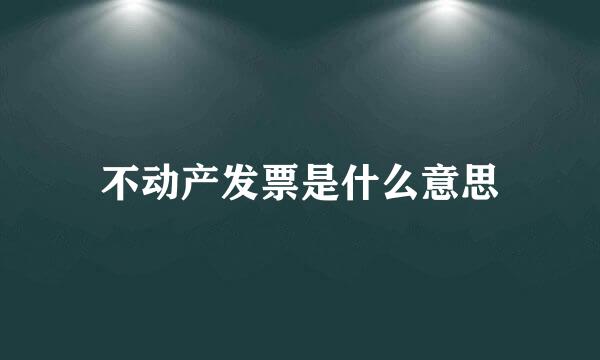 不动产发票是什么意思